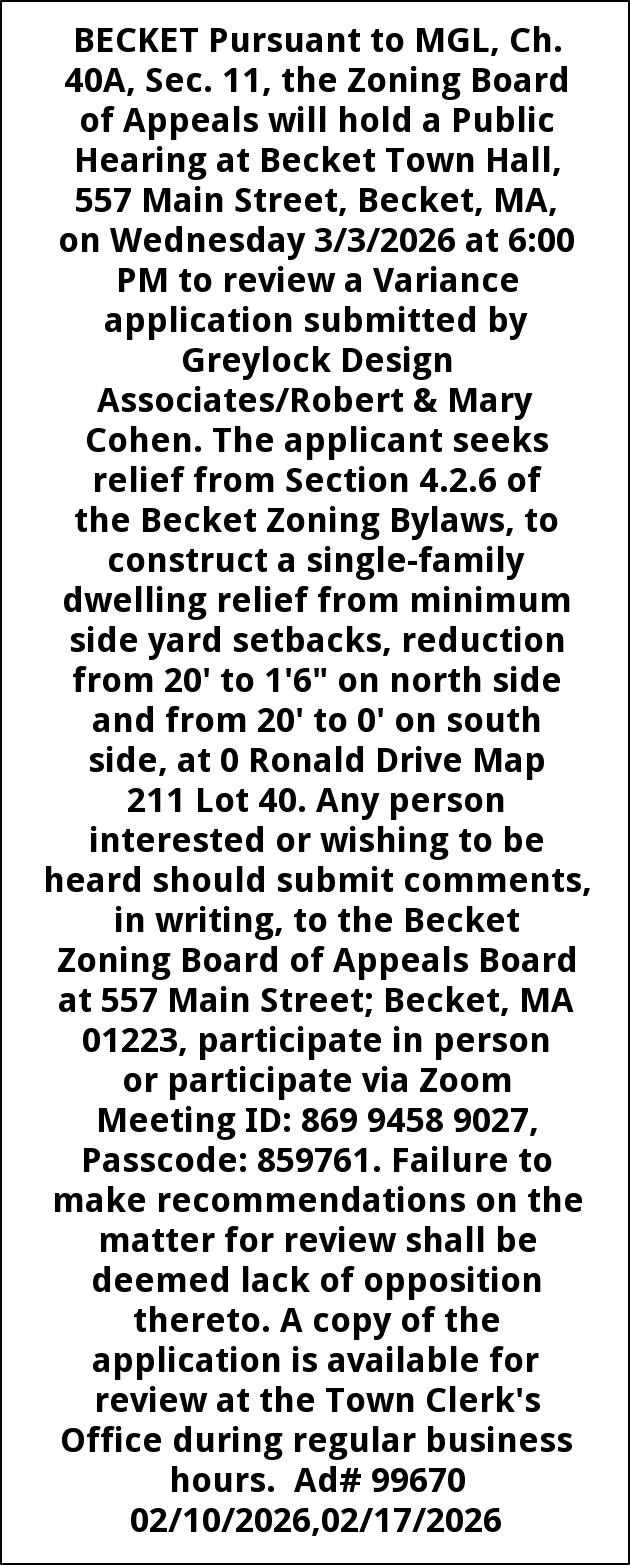 BECKET Pursuant to MGL, Ch. 40A, Sec. 11, the Zoning Board of Appeals will hold a Public Hearing at Becket Town Hall, 557 Main Street, Becket, MA, on Wednesday 3/3/2026 at 6:00 PM to review a Variance application submitted by Greylock Design Associates/Robert & Mary Cohen. The applicant seeks relief from Section 4.2.6 of the Becket Zoning Bylaws, to construct a single-family dwelling relief from minimum side yard setbacks, reduction from 20' to 1'6" on north side and from 20' to 0' on south side, at 0 Ronald Drive Map 211 Lot 40. Any person interested or wishing to be heard should submit comments, in writing, to the Becket Zoning Board of Appeals Board at 557 Main Street; Becket, MA 01223, participate in person or participate via Zoom Meeting ID: 869 9458 9027, Passcode: 859761. Failure to make recommendations on the matter for review shall be deemed lack of opposition thereto. A copy of the application is available for review at the Town Clerk's Office during regular business hours. Ad# 99670 02/10/2026,02/17/2026